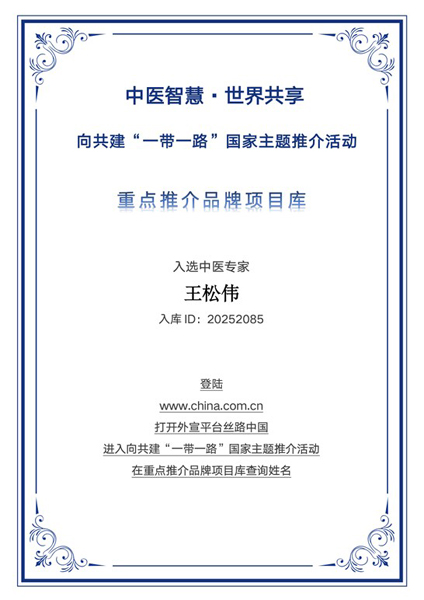 中医智慧 · 世界共享

向共建“一带一路”国家主题推介活动

重点推介品牌项目库

入选中医专家

王松伟

入库 ID：20252085

登陆

www.china.com.cn

打开外宣平台丝路中国

进入向共建“一带一路”国家主题推介活动

在重点推介品牌项目库查询姓名